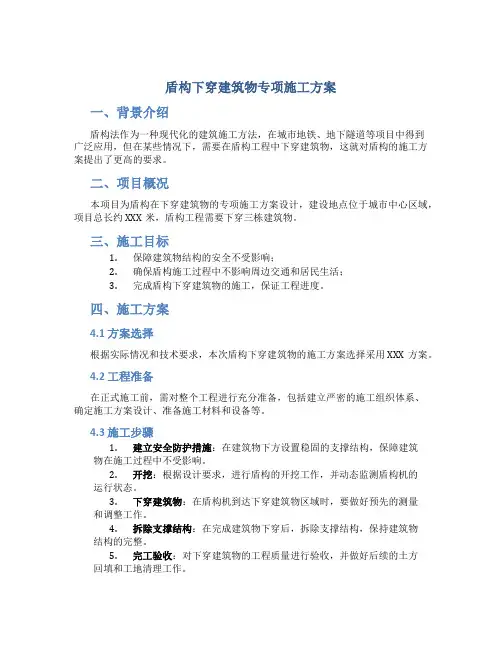 盾构下穿建筑物专项施工方案

一、背景介绍

盾构法作为一种现代化的建筑施工方法，在城市地铁、地下隧道等项目中得到广泛应用，但在某些情况下，需要在盾构工程中下穿建筑物，这就对盾构的施工方案提出了更高的要求。

二、项目概况

本项目为盾构在下穿建筑物的专项施工方案设计，建设地点位于城市中心区域，项目总长约 XXX 米，盾构工程需要下穿三栋建筑物。

三、施工目标

1. 保障建筑物结构的安全不受影响；
2. 确保盾构施工过程中不影响周边交通和居民生活；
3. 完成盾构下穿建筑物的施工，保证工程进度。

四、施工方案

4.1 方案选择

根据实际情况和技术要求，本次盾构下穿建筑物的施工方案选择采用 XXX 方案。

4.2 工程准备

在正式施工前，需对整个工程进行充分准备，包括建立严密的施工组织体系、确定施工方案设计、准备施工材料和设备等。

4.3 施工步骤

1. 建立安全防护措施：在建筑物下方设置稳固的支撑结构，保障建筑物在施工过程中不受影响。
2. 开挖：根据设计要求，进行盾构的开挖工作，并动态监测盾构机的运行状态。
3. 下穿建筑物：在盾构机到达下穿建筑物区域时，要做好预先的测量和调整工作。
4. 拆除支撑结构：在完成建筑物下穿后，拆除支撑结构，保持建筑物结构的完整。
5. 完工验收：对下穿建筑物的工程质量进行验收，并做好后续的土方回填和工地清理工作。